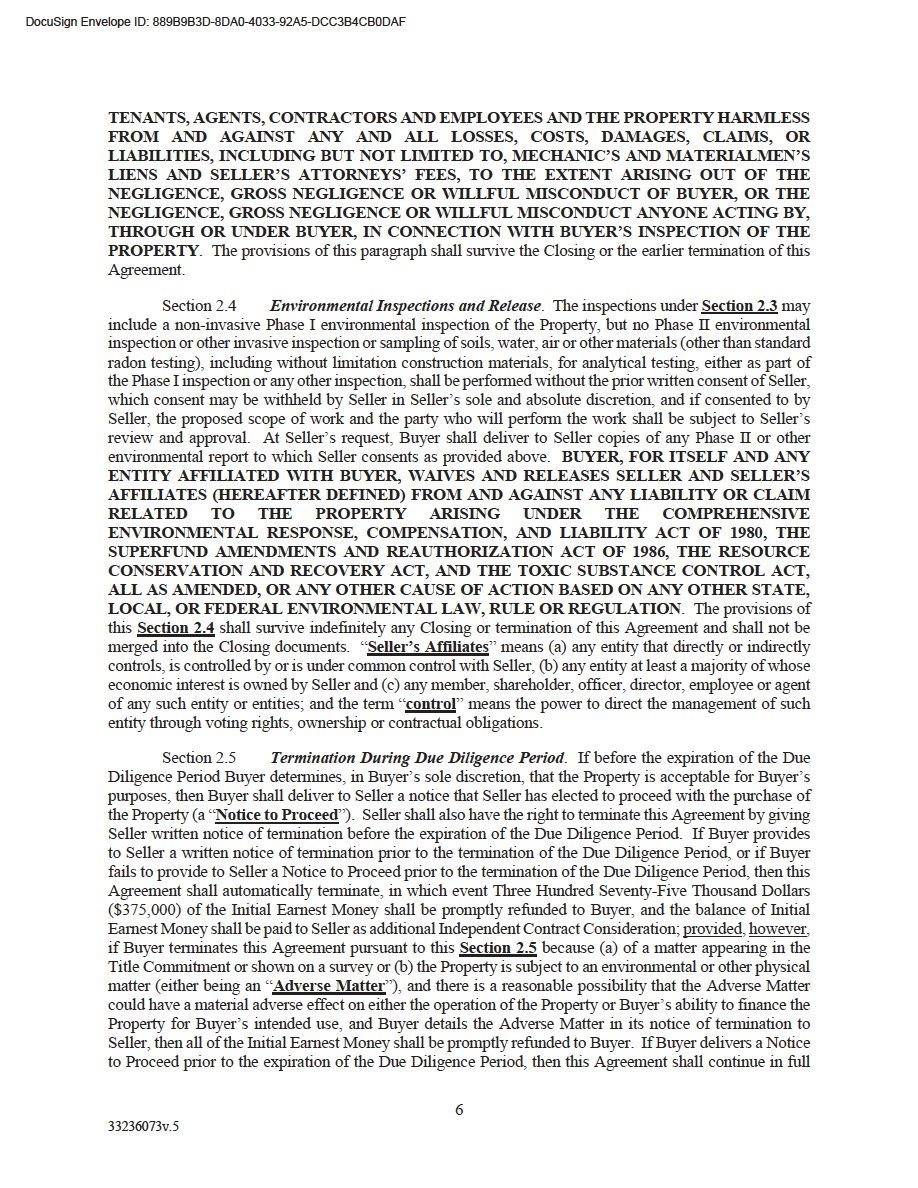 DocuSign Envelope ID: 889B9B3D-8DA0-4033-92A5-DCC3B4CB0DAF

TENANTS, AGENTS, CONTRACTORS AND EMPLOYEES AND THE PROPERTY HARMLESS FROM AND AGAINST ANY AND ALL LOSSES, COSTS, DAMAGES, CLAIMS, OR LIABILITIES, INCLUDING BUT NOT LIMITED TO, MECHANIC'S AND MATERIALMEN'S LIENS AND SELLER'S ATTORNEYS' FEES, TO THE EXTENT ARISING OUT OF THE NEGLIGENCE, GROSS NEGLIGENCE OR WILLFUL MISCONDUCT OF BUYER, OR THE NEGLIGENCE, GROSS NEGLIGENCE OR WILLFUL MISCONDUCT ANYONE ACTING BY, THROUGH OR UNDER BUYER, IN CONNECTION WITH BUYER'S INSPECTION OF THE PROPERTY. The provisions of this paragraph shall survive the Closing or the earlier termination of this Agreement.

Section 2.4 Environmental Inspections and Release. The inspections under Section 2.3 may include a non-invasive Phase I environmental inspection of the Property, but no Phase II environmental inspection or other invasive inspection or sampling of soils, water, air or other materials (other than standard radon testing), including without limitation construction materials, for analytical testing, either as part of the Phase I inspection or any other inspection, shall be performed without the prior written consent of Seller, which consent may be withheld by Seller in Seller's sole and absolute discretion, and if consented to by Seller, the proposed scope of work and the party who will perform the work shall be subject to Seller's review and approval. At Seller's request, Buyer shall deliver to Seller copies of any Phase II or other environmental report to which Seller consents as provided above. BUYER, FOR ITSELF AND ANY ENTITY AFFILIATED WITH BUYER, WAIVES AND RELEASES SELLER AND SELLER'S AFFILIATES (HEREAFTER DEFINED) FROM AND AGAINST ANY LIABILITY OR CLAIM RELATED TO THE PROPERTY ARISING UNDER THE COMPREHENSIVE ENVIRONMENTAL RESPONSE, COMPENSATION, AND LIABILITY ACT OF 1980, THE SUPERFUND AMENDMENTS AND REAUTHORIZATION ACT OF 1986, THE RESOURCE CONSERVATION AND RECOVERY ACT, AND THE TOXIC SUBSTANCE CONTROL ACT, ALL AS AMENDED, OR ANY OTHER CAUSE OF ACTION BASED ON ANY OTHER STATE, LOCAL, OR FEDERAL ENVIRONMENTAL LAW, RULE OR REGULATION. The provisions of this Section 2.4 shall survive indefinitely any Closing or termination of this Agreement and shall not be merged into the Closing documents. "Seller's Affiliates" means (a) any entity that directly or indirectly controls, is controlled by or is under common control with Seller, (b) any entity at least a majority of whose economic interest is owned by Seller and (c) any member, shareholder, officer, director, employee or agent of any such entity or entities; and the term "control" means the power to direct the management of such entity through voting rights, ownership or contractual obligations.

Section 2.5 Termination During Due Diligence Period. If before the expiration of the Due Diligence Period Buyer determines, in Buyer's sole discretion, that the Property is acceptable for Buyer's purposes, then Buyer shall deliver to Seller a notice that Seller has elected to proceed with the purchase of the Property (a "Notice to Proceed"). Seller shall also have the right to terminate this Agreement by giving Seller written notice of termination before the expiration of the Due Diligence Period. If Buyer provides to Seller a written notice of termination prior to the termination of the Due Diligence Period, or if Buyer fails to provide to Seller a Notice to Proceed prior to the termination of the Due Diligence Period, then this Agreement shall automatically terminate, in which event Three Hundred Seventy-Five Thousand Dollars ($375,000) of the Initial Earnest Money shall be promptly refunded to Buyer, and the balance of Initial Earnest Money shall be paid to Seller as additional Independent Contract Consideration; provided, however, if Buyer terminates this Agreement pursuant to this Section 2.5 because (a) of a matter appearing in the Title Commitment or shown on a survey or (b) the Property is subject to an environmental or other physical matter (either being an "Adverse Matter"), and there is a reasonable possibility that the Adverse Matter could have a material adverse effect on either the operation of the Property or Buyer's ability to finance the Property for Buyer's intended use, and Buyer details the Adverse Matter in its notice of termination to Seller, then all of the Initial Earnest Money shall be promptly refunded to Buyer. If Buyer delivers a Notice to Proceed prior to the expiration of the Due Diligence Period, then this Agreement shall continue in full

6

33236073v.5